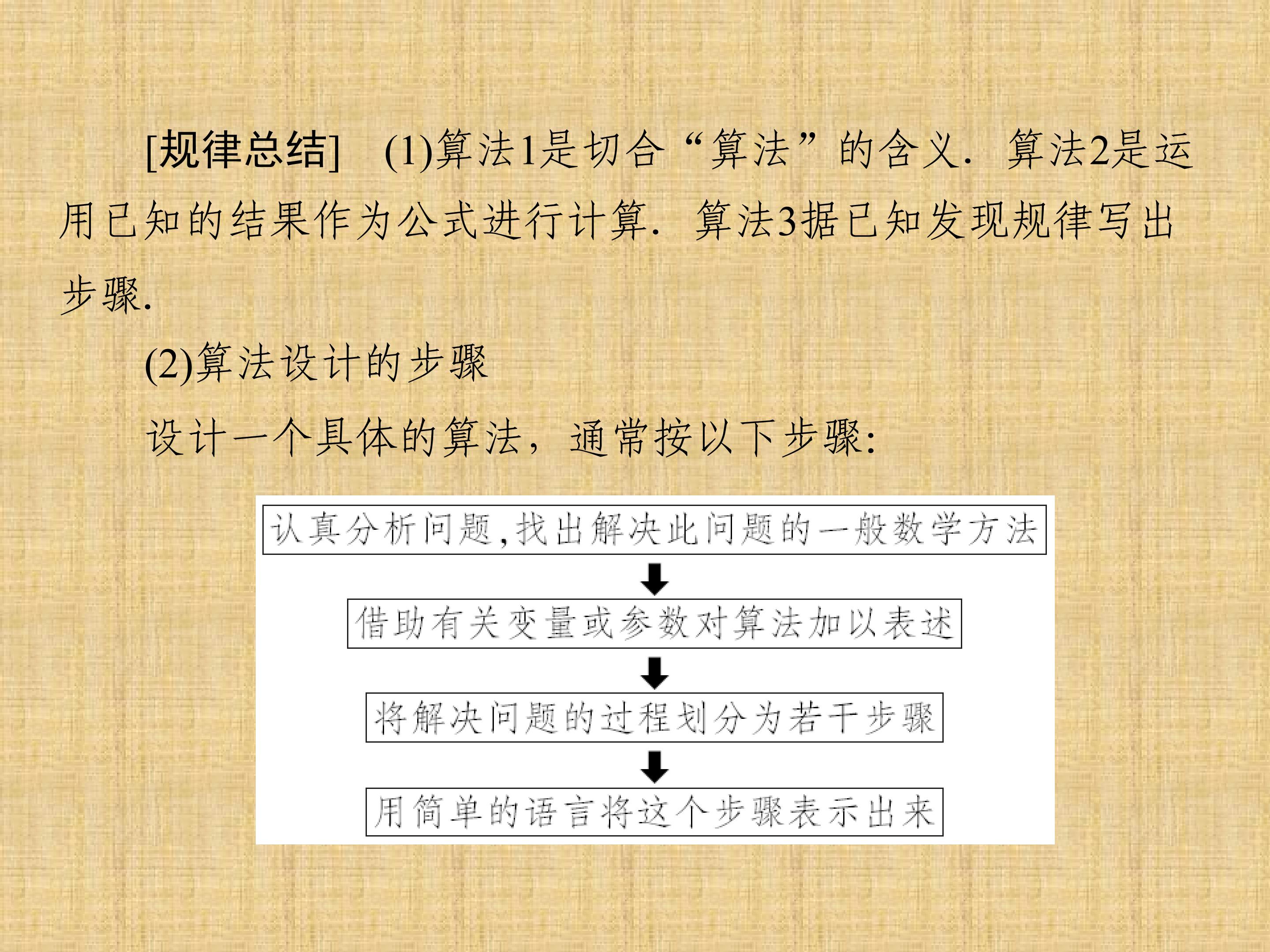 [规律总结] (1)算法1是切合“算法”的含义．算法2是运用已知的结果作为公式进行计算．算法3据已知发现规律写出步骤.

(2)算法设计的步骤

设计一个具体的算法，通常按以下步骤:

认真分析问题,找出解决此问题的一般数学方法

借助有关变量或参数对算法加以表述

将解决问题的过程划分为若干步骤

用简单的语言将这个步骤表示出来